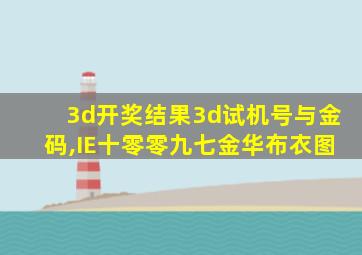 3d开奖结果3d试机号与金码,IE十零零九七金华布衣图